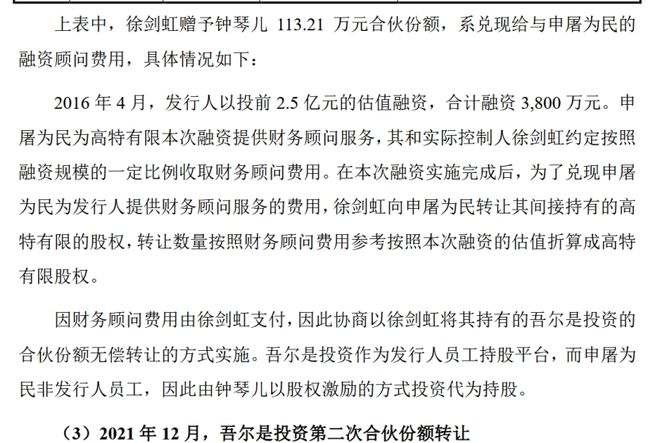 上表中，徐剑虹赠予钟琴儿 113.21 万元合伙份额，系兑现给与申屠为民的融资顾问费用，具体情况如下：

2016 年 4 月，发行人以投前 2.5 亿元的估值融资，合计融资 3,800 万元。申屠为民为高特有限本次融资提供财务顾问服务，其和实际控制人徐剑虹约定按照融资规模的一定比例收取财务顾问费用。在本次融资实施完成后，为了兑现申屠为民为发行人提供财务顾问服务的费用，徐剑虹向申屠为民转让其间接持有的高特有限的股权，转让数量按照财务顾问费用参考按照本次融资的估值折算成高特有限股权。

因财务顾问费用由徐剑虹支付，因此协商以徐剑虹将其持有的吾尔是投资的合伙份额无偿转让的方式实施。吾尔是投资作为发行人员工持股平台，而申屠为民非发行人员工，因此由钟琴儿以股权激励的方式投资代为持股。

（3）2021 年 12 月，吾尔是投资第二次合伙份额转让